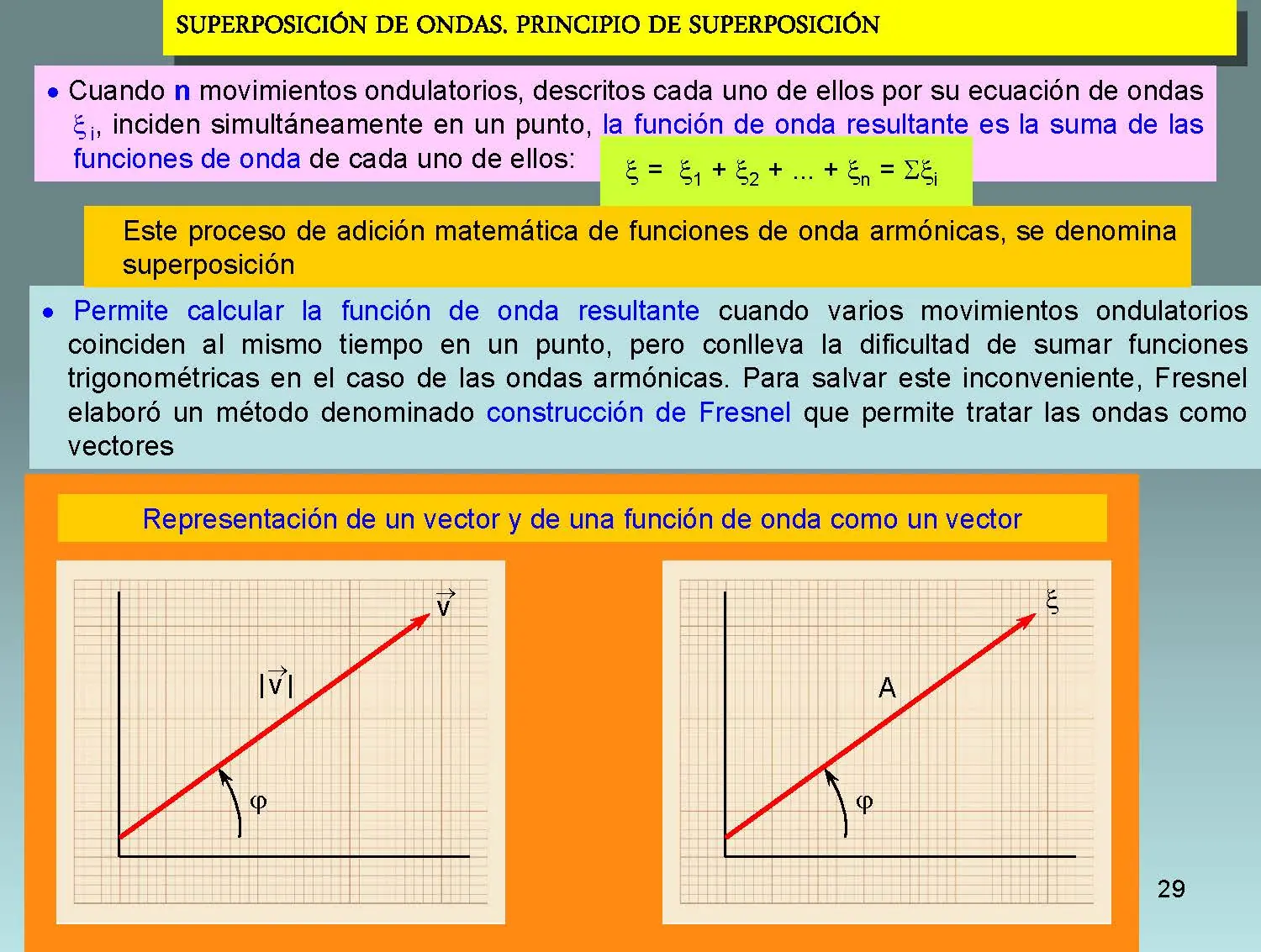 SUPERPOSICIÓN DE ONDAS. PRINCIPIO DE SUPERPOSICIÓN

• Cuando n movimientos ondulatorios, descritos cada uno de ellos por su ecuación de ondas $\xi_i$, inciden simultáneamente en un punto, la función de onda resultante es la suma de las funciones de onda de cada uno de ellos:

$\xi = \xi_1 + \xi_2 + ... + \xi_n = \Sigma\xi_i$

Este proceso de adición matemática de funciones de onda armónicas, se denomina superposición

• Permite calcular la función de onda resultante cuando varios movimientos ondulatorios coinciden al mismo tiempo en un punto, pero conlleva la dificultad de sumar funciones trigonométricas en el caso de las ondas armónicas. Para salvar este inconveniente, Fresnel elaboró un método denominado construcción de Fresnel que permite tratar las ondas como vectores

Representación de un vector y de una función de onda como un vector

$\vec{v}$

$|\vec{v}|$

$\varphi$

$\xi$

A

$\varphi$

29